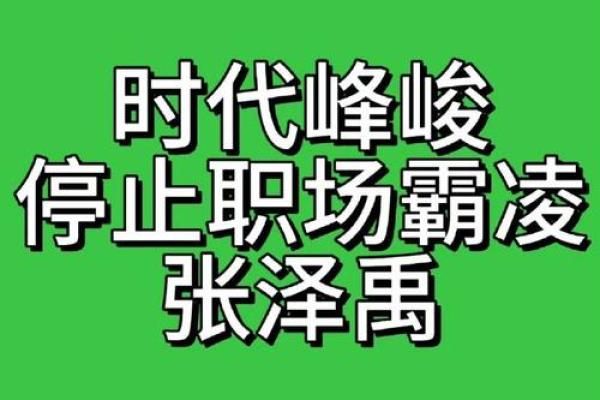 时代峰峻
停止职场霸凌
张泽禹